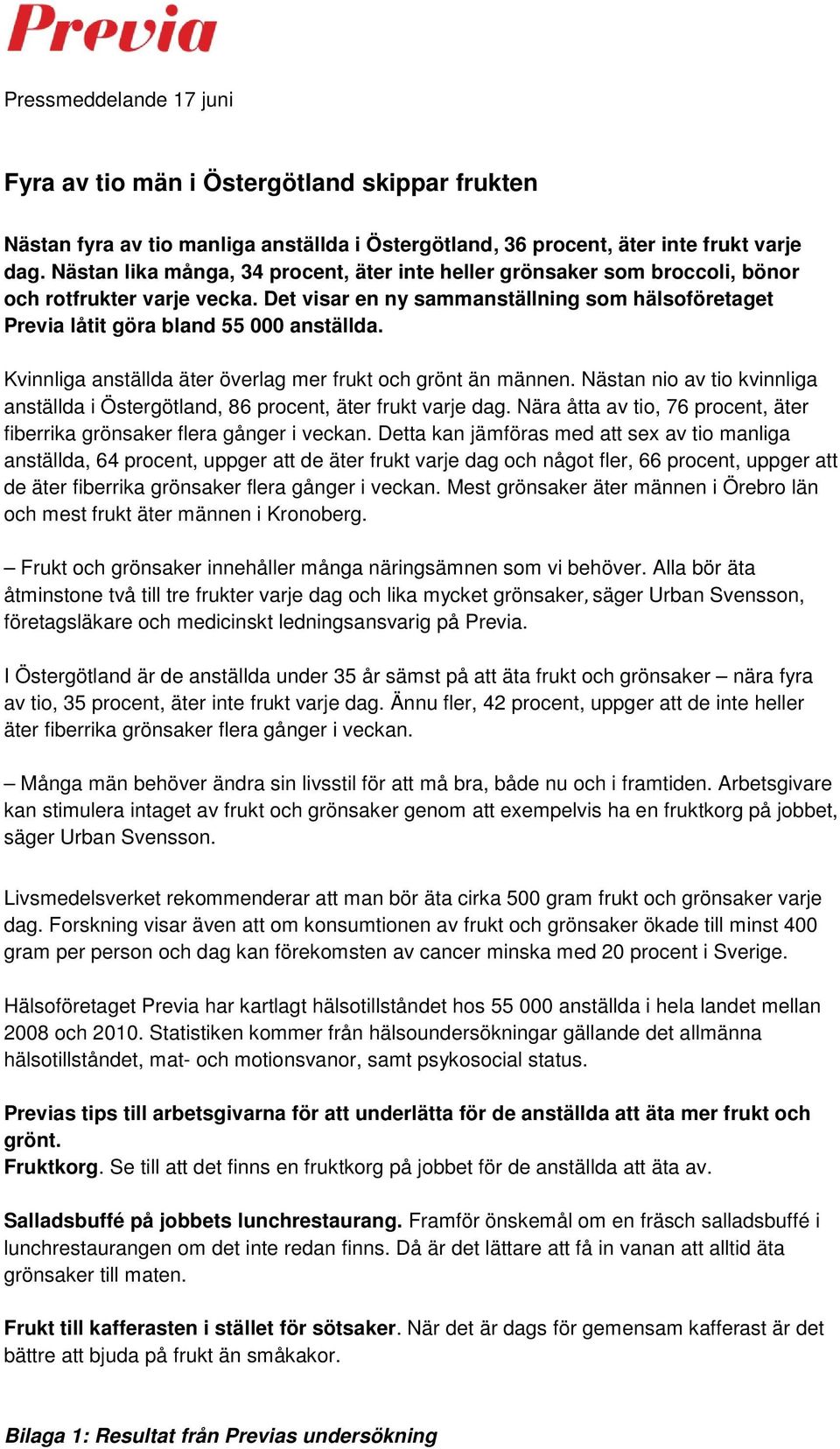 Previa

Pressmeddelande 17 juni

Fyra av tio män i Östergötland skippar frukten

Nästan fyra av tio manliga anställda i Östergötland, 36 procent, äter inte frukt varje dag. Nästan lika många, 34 procent, äter inte heller grönsaker som broccoli, bönor och rotfrukter varje vecka. Det visar en ny sammanställning som hälsoföretaget Previa låtit göra bland 55 000 anställda.

Kvinnliga anställda äter överlag mer frukt och grönt än männen. Nästan nio av tio kvinnliga anställda i Östergötland, 86 procent, äter frukt varje dag. Nära åtta av tio, 76 procent, äter fiberrika grönsaker flera gånger i veckan. Detta kan jämföras med att sex av tio manliga anställda, 64 procent, uppger att de äter frukt varje dag och något fler, 66 procent, uppger att de äter fiberrika grönsaker flera gånger i veckan. Mest grönsaker äter männen i Örebro län och mest frukt äter männen i Kronoberg.

– Frukt och grönsaker innehåller många näringsämnen som vi behöver. Alla bör äta åtminstone två till tre frukter varje dag och lika mycket grönsaker, säger Urban Svensson, företagsläkare och medicinskt ledningsansvarig på Previa.

I Östergötland är de anställda under 35 år sämst på att äta frukt och grönsaker – nära fyra av tio, 35 procent, äter inte frukt varje dag. Ännu fler, 42 procent, uppger att de inte heller äter fiberrika grönsaker flera gånger i veckan.

– Många män behöver ändra sin livsstil för att må bra, både nu och i framtiden. Arbetsgivare kan stimulera intaget av frukt och grönsaker genom att exempelvis ha en fruktkorg på jobbet, säger Urban Svensson.

Livsmedelsverket rekommenderar att man bör äta cirka 500 gram frukt och grönsaker varje dag. Forskning visar även att om konsumtionen av frukt och grönsaker ökade till minst 400 gram per person och dag kan förekomsten av cancer minska med 20 procent i Sverige.

Hälsoföretaget Previa har kartlagt hälsotillståndet hos 55 000 anställda i hela landet mellan 2008 och 2010. Statistiken kommer från hälsoundersökningar gällande det allmänna hälsotillståndet, mat- och motionsvanor, samt psykosocial status.

Previas tips till arbetsgivarna för att underlätta för de anställda att äta mer frukt och grönt.
Fruktkorg. Se till att det finns en fruktkorg på jobbet för de anställda att äta av.

Salladsbuffé på jobbets lunchrestaurang. Framför önskemål om en fräsch salladsbuffé i lunchrestaurangen om det inte redan finns. Då är det lättare att få in vanan att alltid äta grönsaker till maten.

Frukt till kafferasten i stället för sötsaker. När det är dags för gemensam kafferast är det bättre att bjuda på frukt än småkakor.

Bilaga 1: Resultat från Previas undersökning